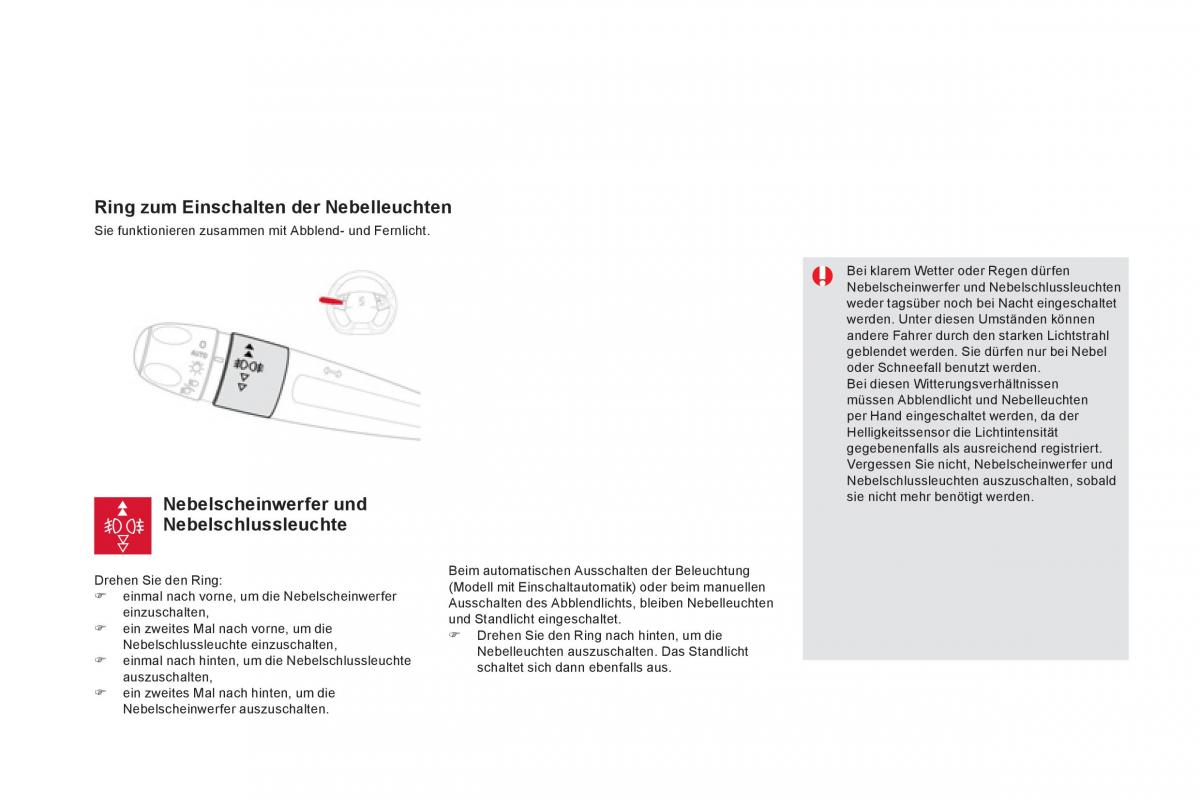 Ring zum Einschalten der Nebelleuchten
Sie funktionieren zusammen mit Abblend- und Fernlicht.

AUTO

Nebelscheinwerfer und Nebelschlussleuchte

Drehen Sie den Ring:
☞ einmal nach vorne, um die Nebelscheinwerfer einzuschalten,
☞ ein zweites Mal nach vorne, um die Nebelschlussleuchte einzuschalten,
☞ einmal nach hinten, um die Nebelschlussleuchte auszuschalten,
☞ ein zweites Mal nach hinten, um die Nebelscheinwerfer auszuschalten.

Beim automatischen Ausschalten der Beleuchtung (Modell mit Einschaltautomatik) oder beim manuellen Ausschalten des Abblendlichts, bleiben Nebelleuchten und Standlicht eingeschaltet.
☞ Drehen Sie den Ring nach hinten, um die Nebelleuchten auszuschalten. Das Standlicht schaltet sich dann ebenfalls aus.

Bei klarem Wetter oder Regen dürfen Nebelscheinwerfer und Nebelschlussleuchten weder tagsüber noch bei Nacht eingeschaltet werden. Unter diesen Umständen können andere Fahrer durch den starken Lichtstrahl geblendet werden. Sie dürfen nur bei Nebel oder Schneefall benutzt werden.
Bei diesen Witterungsverhältnissen müssen Abblendlicht und Nebelleuchten per Hand eingeschaltet werden, da der Helligkeitssensor die Lichtintensität gegebenenfalls als ausreichend registriert.
Vergessen Sie nicht, Nebelscheinwerfer und Nebelschlussleuchten auszuschalten, sobald sie nicht mehr benötigt werden.